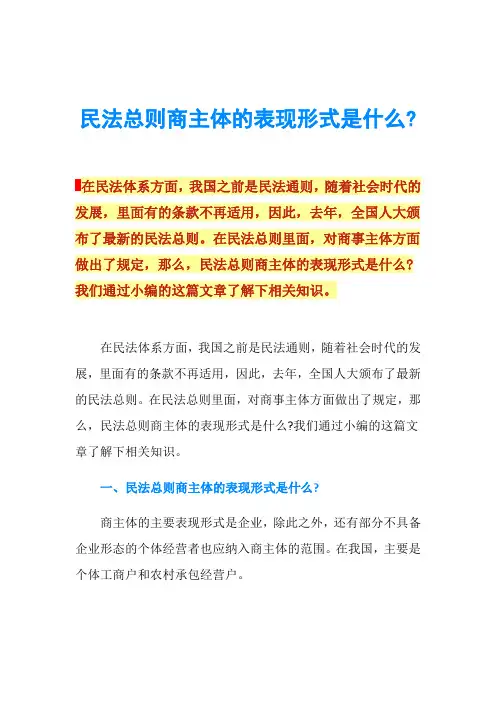 民法总则商主体的表现形式是什么?

在民法体系方面，我国之前是民法通则，随着社会时代的发展，里面有的条款不再适用，因此，去年，全国人大颁布了最新的民法总则。在民法总则里面，对商事主体方面做出了规定，那么，民法总则商主体的表现形式是什么？我们通过小编的这篇文章了解下相关知识。

在民法体系方面，我国之前是民法通则，随着社会时代的发展，里面有的条款不再适用，因此，去年，全国人大颁布了最新的民法总则。在民法总则里面，对商事主体方面做出了规定，那么，民法总则商主体的表现形式是什么?我们通过小编的这篇文章了解下相关知识。

一、民法总则商主体的表现形式是什么?

商主体的主要表现形式是企业，除此之外，还有部分不具备企业形态的个体经营者也应纳入商主体的范围。在我国，主要是个体工商户和农村承包经营户。